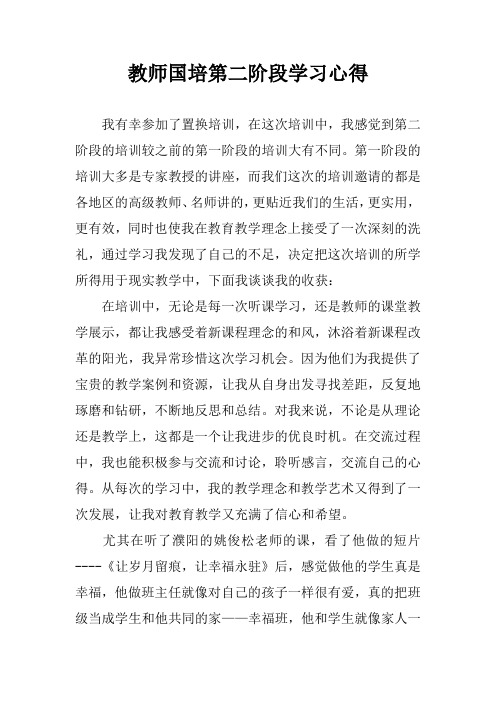 教师国培第二阶段学习心得

我有幸参加了置换培训，在这次培训中，我感觉到第二阶段的培训较之前的第一阶段的培训大有不同。第一阶段的培训大多是专家教授的讲座，而我们这次的培训邀请的都是各地区的高级教师、名师讲的，更贴近我们的生活，更实用，更有效，同时也使我在教育教学理念上接受了一次深刻的洗礼，通过学习我发现了自己的不足，决定把这次培训的所学所得用于现实教学中，下面我谈谈我的收获：

在培训中，无论是每一次听课学习，还是教师的课堂教学展示，都让我感受着新课程理念的和风，沐浴着新课程改革的阳光，我异常珍惜这次学习机会。因为他们为我提供了宝贵的教学案例和资源，让我从自身出发寻找差距，反复地琢磨和钻研，不断地反思和总结。对我来说，不论是从理论还是教学上，这都是一个让我进步的优良时机。在交流过程中，我也能积极参与交流和讨论，聆听感言，交流自己的心得。从每次的学习中，我的教学理念和教学艺术又得到了一次发展，让我对教育教学又充满了信心和希望。

尤其在听了濮阳的姚俊松老师的课，看了他做的短片----《让岁月留痕，让幸福永驻》后，感觉做他的学生真是幸福，他做班主任就像对自己的孩子一样很有爱，真的把班级当成学生和他共同的家——幸福班，他和学生就像家人一